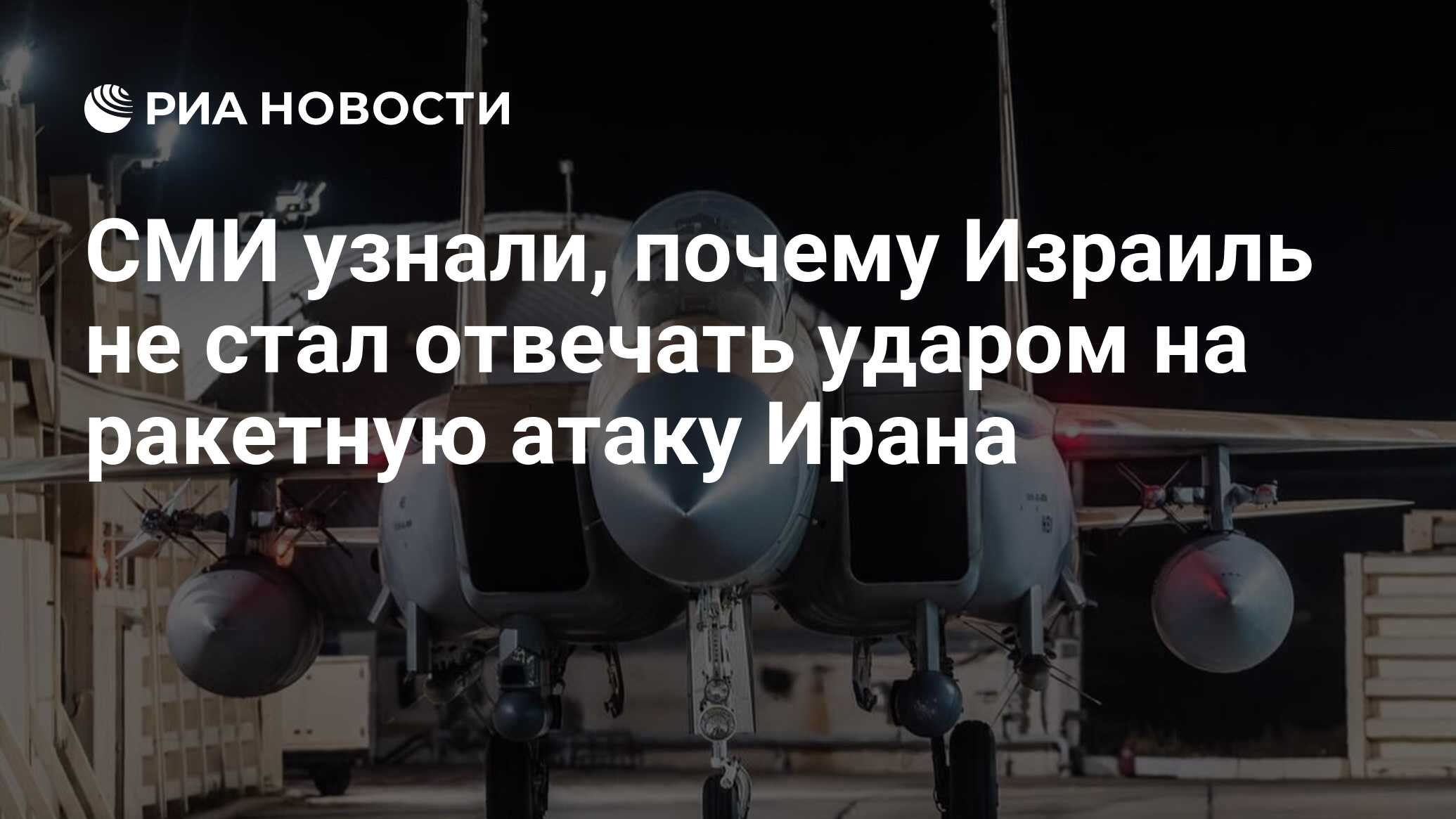 РИА НОВОСТИ

СМИ узнали, почему Израиль не стал отвечать ударом на ракетную атаку Ирана